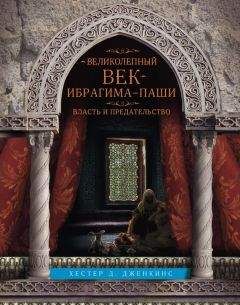 ВЕЛИКОЛЕПНЫЙ
ВЕК
ИБРАГИМА-ПАШИ
ВЛАСТЬ И ПРЕДАТЕЛЬСТВО

ХЕСТЕР Д. ДЖЕНКИНС